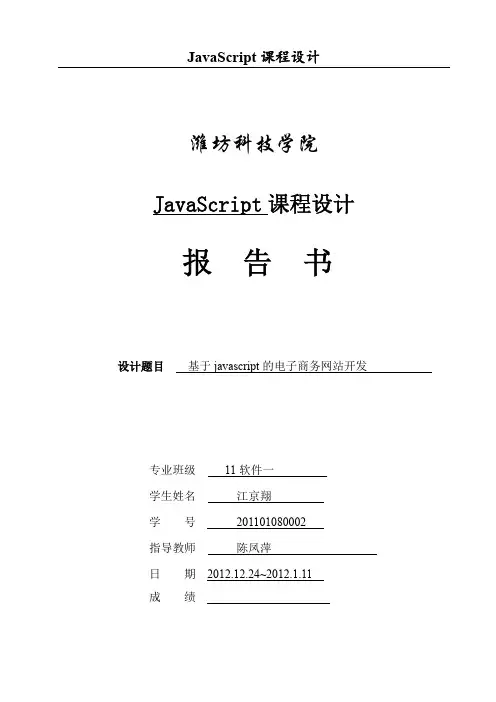 JavaScript 课程设计

潍坊科技学院

JavaScript 课程设计

报 告 书

设计题目 基于 javascript 的电子商务网站开发

专业班级 11 软件一

学生姓名 江京翔

学 号 201101080002

指导教师 陈凤萍

日 期 2012.12.24~2012.1.11

成 绩